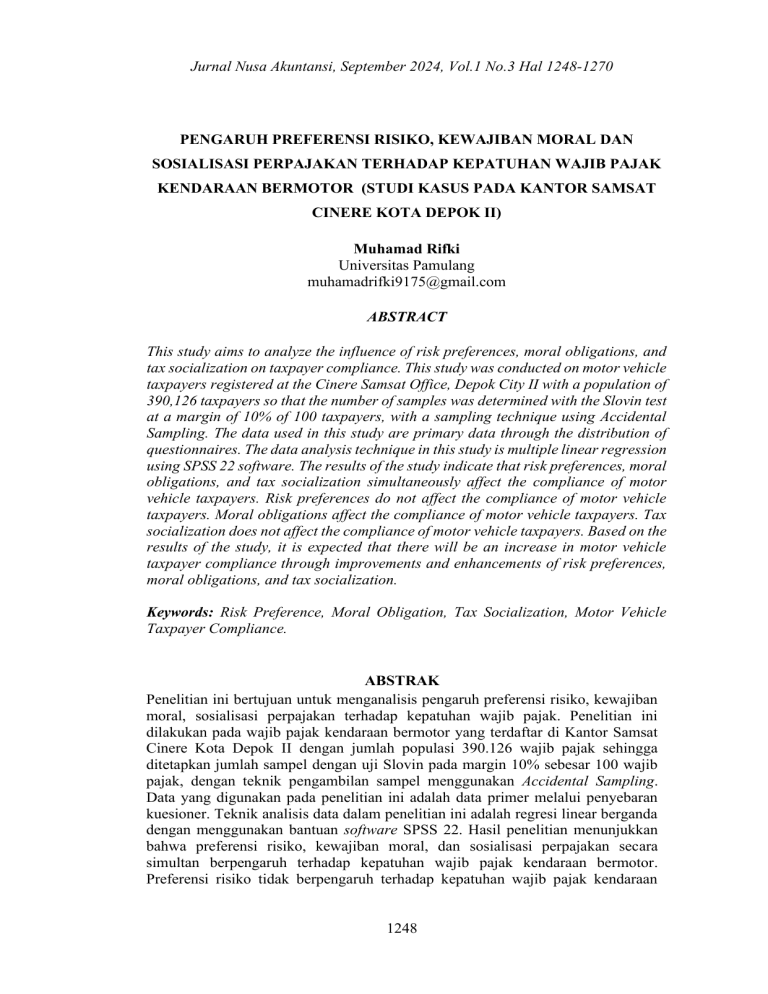 Jurnal Nusa Akuntansi, September 2024, Vol.1 No.3 Hal 1248-1270

PENGARUH PREFERENSI RISIKO, KEWAJIBAN MORAL DAN SOSIALISASI PERPAJAKAN TERHADAP KEPATUHAN WAJIB PAJAK KENDARAAN BERMOTOR (STUDI KASUS PADA KANTOR SAMSAT CINERE KOTA DEPOK II)

Muhamad Rifki
Universitas Pamulang
muhamadrifki9175@gmail.com

ABSTRACT

This study aims to analyze the influence of risk preferences, moral obligations, and tax socialization on taxpayer compliance. This study was conducted on motor vehicle taxpayers registered at the Cinere Samsat Office, Depok City II with a population of 390,126 taxpayers so that the number of samples was determined with the Slovin test at a margin of 10% of 100 taxpayers, with a sampling technique using Accidental Sampling. The data used in this study are primary data through the distribution of questionnaires. The data analysis technique in this study is multiple linear regression using SPSS 22 software. The results of the study indicate that risk preferences, moral obligations, and tax socialization simultaneously affect the compliance of motor vehicle taxpayers. Risk preferences do not affect the compliance of motor vehicle taxpayers. Moral obligations affect the compliance of motor vehicle taxpayers. Tax socialization does not affect the compliance of motor vehicle taxpayers. Based on the results of the study, it is expected that there will be an increase in motor vehicle taxpayer compliance through improvements and enhancements of risk preferences, moral obligations, and tax socialization.

Keywords: Risk Preference, Moral Obligation, Tax Socialization, Motor Vehicle Taxpayer Compliance.

ABSTRAK

Penelitian ini bertujuan untuk menganalisis pengaruh preferensi risiko, kewajiban moral, sosialisasi perpajakan terhadap kepatuhan wajib pajak. Penelitian ini dilakukan pada wajib pajak kendaraan bermotor yang terdaftar di Kantor Samsat Cinere Kota Depok II dengan jumlah populasi 390.126 wajib pajak sehingga ditetapkan jumlah sampel dengan uji Slovin pada margin 10% sebesar 100 wajib pajak, dengan teknik pengambilan sampel menggunakan Accidental Sampling. Data yang digunakan pada penelitian ini adalah data primer melalui penyebaran kuesioner. Teknik analisis data dalam penelitian ini adalah regresi linear berganda dengan menggunakan bantuan software SPSS 22. Hasil penelitian menunjukkan bahwa preferensi risiko, kewajiban moral, dan sosialisasi perpajakan secara simultan berpengaruh terhadap kepatuhan wajib pajak kendaraan bermotor. Preferensi risiko tidak berpengaruh terhadap kepatuhan wajib pajak kendaraan

1248